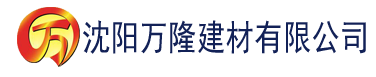 万 沈阳万隆建材有限公司